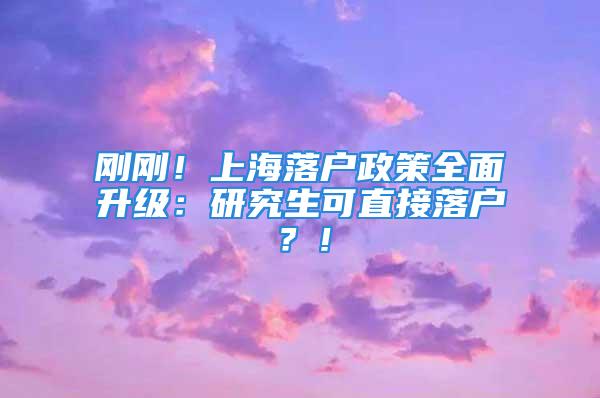 刚刚！上海落户政策全面升级：研究生可直接落户？！